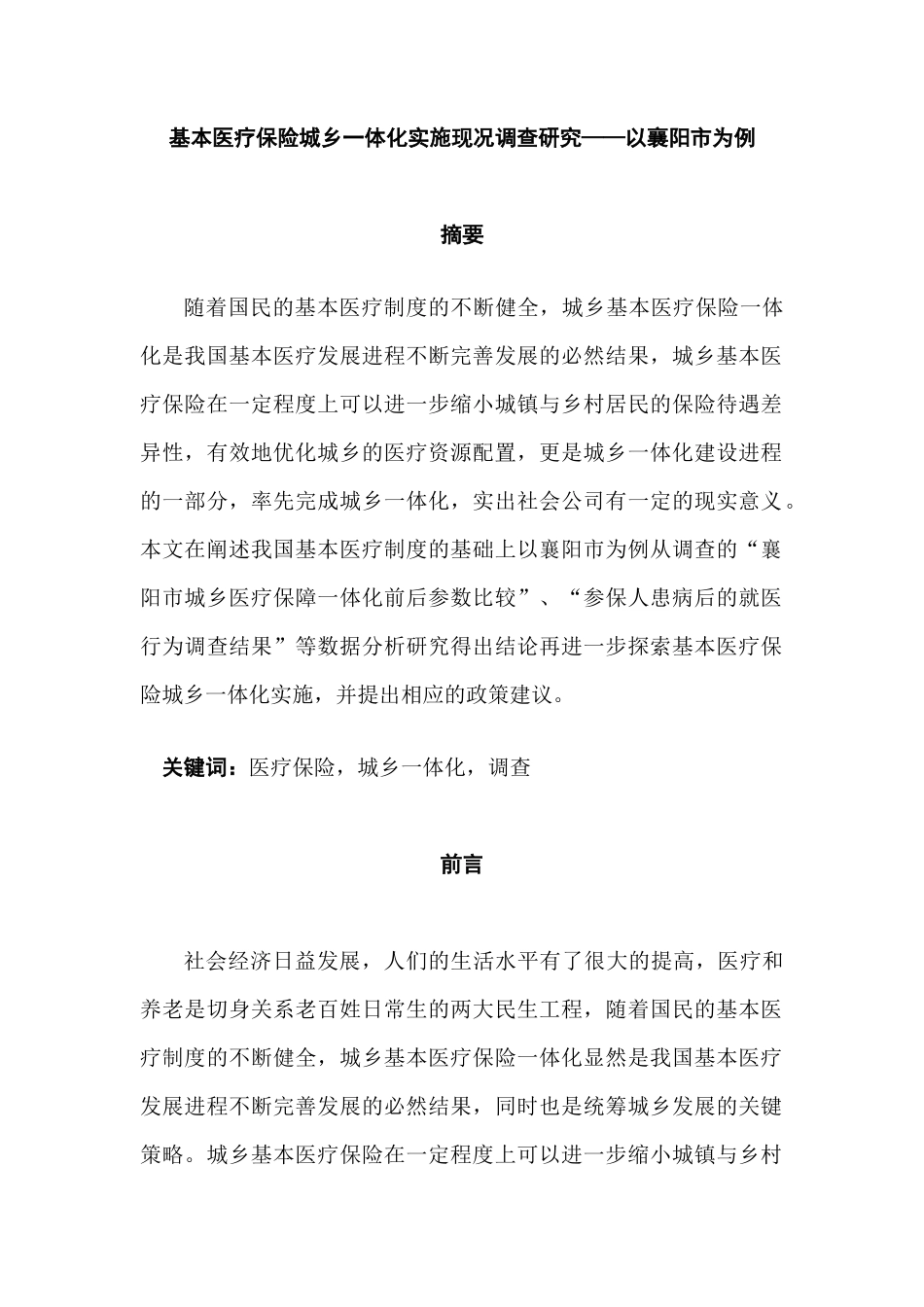 基本医疗保险城乡一体化实施现况调查研究——以襄阳市为例

摘要

随着国民的基本医疗制度的不断健全，城乡基本医疗保险一体化是我国基本医疗发展进程不断完善发展的必然结果，城乡基本医疗保险在一定程度上可以进一步缩小城镇与乡村居民的保险待遇差异性，有效地优化城乡的医疗资源配置，更是城乡一体化建设进程的一部分，率先完成城乡一体化，实出社会公司有一定的现实意义。本文在阐述我国基本医疗制度的基础上以襄阳市为例从调查的“襄阳市城乡医疗保障一体化前后参数比较”、“参保人患病后的就医行为调查结果”等数据分析研究得出结论再进一步探索基本医疗保险城乡一体化实施，并提出相应的政策建议。

关键词：医疗保险，城乡一体化，调查

前言

社会经济日益发展，人们的生活水平有了很大的提高，医疗和养老是切身关系老百姓日常生的两大民生工程，随着国民的基本医疗制度的不断健全，城乡基本医疗保险一体化显然是我国基本医疗发展进程不断完善发展的必然结果，同时也是统筹城乡发展的关键策略。城乡基本医疗保险在一定程度上可以进一步缩小城镇与乡村